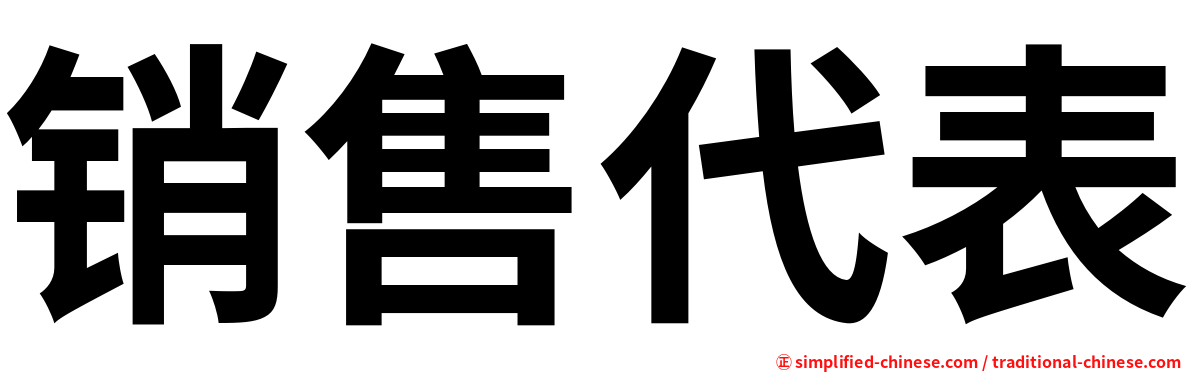 销售代表

㊣ simplified-chinese.com / traditional-chinese.com